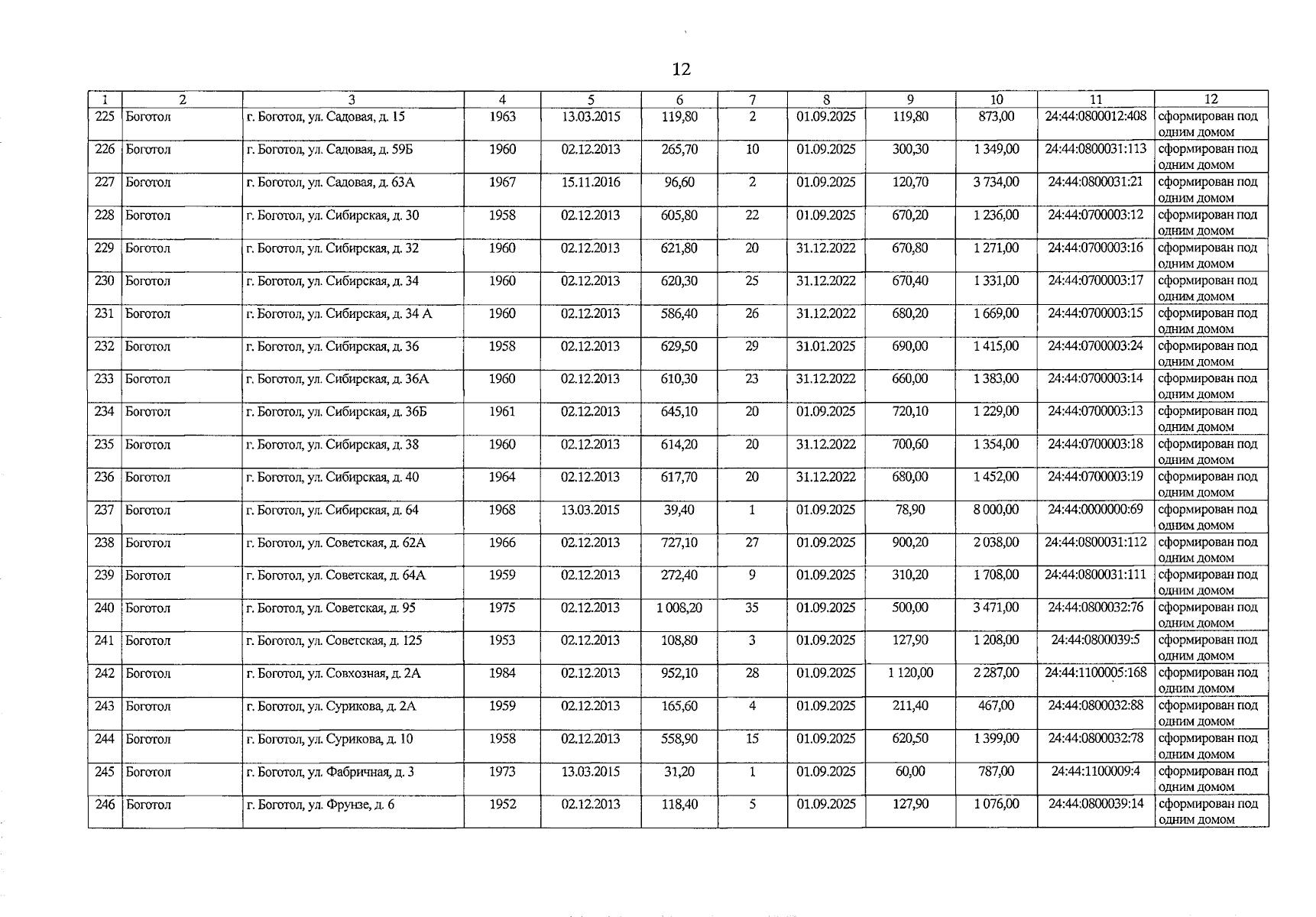 12

| 1 | 2 | 3 | 4 | 5 | 6 | 7 | 8 | 9 | 10 | 11 | 12 |
|---|---|---|---|---|---|---|---|---|---|---|---|
| 225 | Боготол | г. Боготол, ул. Садовая, д. 15 | 1963 | 13.03.2015 | 119,80 | 2 | 01.09.2025 | 119,80 | 873,00 | 24:44:0800012:408 | сформирован под одним домом |
| 226 | Боготол | г. Боготол, ул. Садовая, д. 59Б | 1960 | 02.12.2013 | 265,70 | 10 | 01.09.2025 | 300,30 | 1 349,00 | 24:44:0800031:113 | сформирован под одним домом |
| 227 | Боготол | г. Боготол, ул. Садовая, д. 63А | 1967 | 15.11.2016 | 96,60 | 2 | 01.09.2025 | 120,70 | 3 734,00 | 24:44:0800031:21 | сформирован под одним домом |
| 228 | Боготол | г. Боготол, ул. Сибирская, д. 30 | 1958 | 02.12.2013 | 605,80 | 22 | 01.09.2025 | 670,20 | 1 236,00 | 24:44:0700003:12 | сформирован под одним домом |
| 229 | Боготол | г. Боготол, ул. Сибирская, д. 32 | 1960 | 02.12.2013 | 621,80 | 20 | 31.12.2022 | 670,80 | 1 271,00 | 24:44:0700003:16 | сформирован под одним домом |
| 230 | Боготол | г. Боготол, ул. Сибирская, д. 34 | 1960 | 02.12.2013 | 620,30 | 25 | 31.12.2022 | 670,40 | 1 331,00 | 24:44:0700003:17 | сформирован под одним домом |
| 231 | Боготол | г. Боготол, ул. Сибирская, д. 34 А | 1960 | 02.12.2013 | 586,40 | 26 | 31.12.2022 | 680,20 | 1 669,00 | 24:44:0700003:15 | сформирован под одним домом |
| 232 | Боготол | г. Боготол, ул. Сибирская, д. 36 | 1958 | 02.12.2013 | 629,50 | 29 | 31.01.2025 | 690,00 | 1 415,00 | 24:44:0700003:24 | сформирован под одним домом |
| 233 | Боготол | г. Боготол, ул. Сибирская, д. 36А | 1960 | 02.12.2013 | 610,30 | 23 | 31.12.2022 | 660,00 | 1 383,00 | 24:44:0700003:14 | сформирован под одним домом |
| 234 | Боготол | г. Боготол, ул. Сибирская, д. 36Б | 1961 | 02.12.2013 | 645,10 | 20 | 01.09.2025 | 720,10 | 1 229,00 | 24:44:0700003:13 | сформирован под одним домом |
| 235 | Боготол | г. Боготол, ул. Сибирская, д. 38 | 1960 | 02.12.2013 | 614,20 | 20 | 31.12.2022 | 700,60 | 1 354,00 | 24:44:0700003:18 | сформирован под одним домом |
| 236 | Боготол | г. Боготол, ул. Сибирская, д. 40 | 1964 | 02.12.2013 | 617,70 | 20 | 31.12.2022 | 680,00 | 1 452,00 | 24:44:0700003:19 | сформирован под одним домом |
| 237 | Боготол | г. Боготол, ул. Сибирская, д. 64 | 1968 | 13.03.2015 | 39,40 | 1 | 01.09.2025 | 78,90 | 8 000,00 | 24:44:0000000:69 | сформирован под одним домом |
| 238 | Боготол | г. Боготол, ул. Советская, д. 62А | 1966 | 02.12.2013 | 727,10 | 27 | 01.09.2025 | 900,20 | 2 038,00 | 24:44:0800031:112 | сформирован под одним домом |
| 239 | Боготол | г. Боготол, ул. Советская, д. 64А | 1959 | 02.12.2013 | 272,40 | 9 | 01.09.2025 | 310,20 | 1 708,00 | 24:44:0800031:111 | сформирован под одним домом |
| 240 | Боготол | г. Боготол, ул. Советская, д. 95 | 1975 | 02.12.2013 | 1 008,20 | 35 | 01.09.2025 | 500,00 | 3 471,00 | 24:44:0800032:76 | сформирован под одним домом |
| 241 | Боготол | г. Боготол, ул. Советская, д. 125 | 1953 | 02.12.2013 | 108,80 | 3 | 01.09.2025 | 127,90 | 1 208,00 | 24:44:0800039:5 | сформирован под одним домом |
| 242 | Боготол | г. Боготол, ул. Совхозная, д. 2А | 1984 | 02.12.2013 | 952,10 | 28 | 01.09.2025 | 1 120,00 | 2 287,00 | 24:44:1100005:168 | сформирован под одним домом |
| 243 | Боготол | г. Боготол, ул. Сурикова, д. 2А | 1959 | 02.12.2013 | 165,60 | 4 | 01.09.2025 | 211,40 | 467,00 | 24:44:0800032:88 | сформирован под одним домом |
| 244 | Боготол | г. Боготол, ул. Сурикова, д. 10 | 1958 | 02.12.2013 | 558,90 | 15 | 01.09.2025 | 620,50 | 1 399,00 | 24:44:0800032:78 | сформирован под одним домом |
| 245 | Боготол | г. Боготол, ул. Фабричная, д. 3 | 1973 | 13.03.2015 | 31,20 | 1 | 01.09.2025 | 60,00 | 787,00 | 24:44:1100009:4 | сформирован под одним домом |
| 246 | Боготол | г. Боготол, ул. Фрунзе, д. 6 | 1952 | 02.12.2013 | 118,40 | 5 | 01.09.2025 | 127,90 | 1 076,00 | 24:44:0800039:14 | сформирован под одним домом |